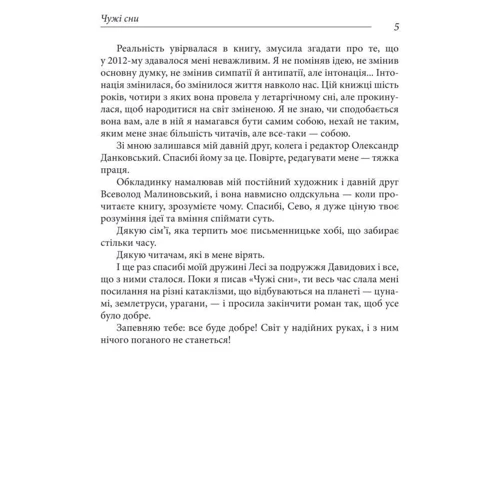 Чужі сни

5

Реальність увірвалася в книгу, змусила згадати про те, що у 2012-му здавалося мені неважливим. Я не поміняв ідею, не змінив основну думку, не змінив симпатії й антипатії, але інтонація... Інтонація змінилася, бо змінилося життя навколо нас. Цій книжці шість років, чотири з яких вона провела у летаргічному сні, але прокинулася, щоб народитися на світ зміненою. Я не знаю, чи сподобається вона вам, але в ній я намагався бути самим собою, нехай не таким, яким мене знає більшість читачів, але все-таки — собою.

Зі мною залишався мій давній друг, колега і редактор Олександр Данковський. Спасибі йому за це. Повірте, редагувати мене — тяжка праця.

Обкладинку намалював мій постійний художник і давній друг Всеволод Малиновський, і вона навмисно олдскульна — коли прочитаєте книгу, зрозумієте чому. Спасибі, Сево, я дуже ціную твоє розуміння ідеї та вміння спіймати суть.

Дякую сім'ї, яка терпить моє письменницьке хобі, що забирає стільки часу.

Дякую читачам, які в мене вірять.

І ще раз спасибі моїй дружині Лесі за подружжя Давидових і все, що з ними сталося. Поки я писав «Чужі сни», ти весь час слала мені посилання на різні катаклізми, що відбуваються на планеті — цунамі, землетруси, урагани, — і просила закінчити роман так, щоб усе було добре.

Запевняю тебе: все буде добре! Світ у надійних руках, і з ним нічого поганого не станеться!